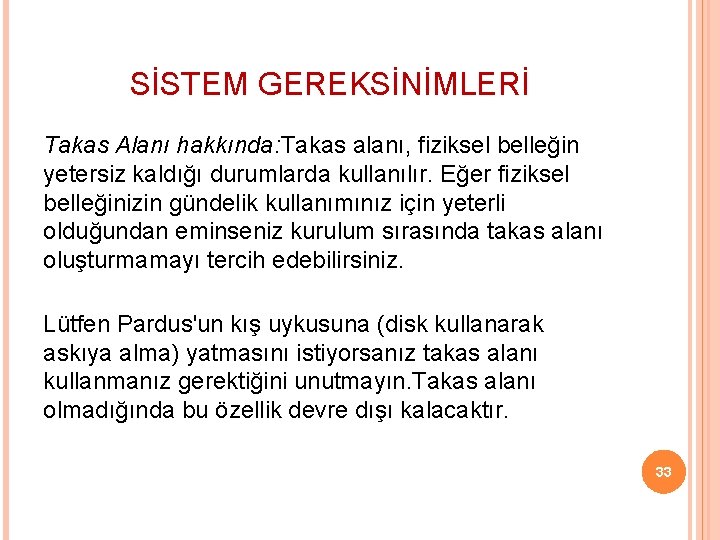 SİSTEM GEREKSİNİMLERİ

Takas Alanı hakkında:Takas alanı, fiziksel belleğin yetersiz kaldığı durumlarda kullanılır. Eğer fiziksel belleğinizin gündelik kullanımınız için yeterli olduğundan eminseniz kurulum sırasında takas alanı oluşturmamayı tercih edebilirsiniz.

Lütfen Pardus'un kış uykusuna (disk kullanarak askıya alma) yatmasını istiyorsanız takas alanı kullanmanız gerektiğini unutmayın.Takas alanı olmadığında bu özellik devre dışı kalacaktır.

33